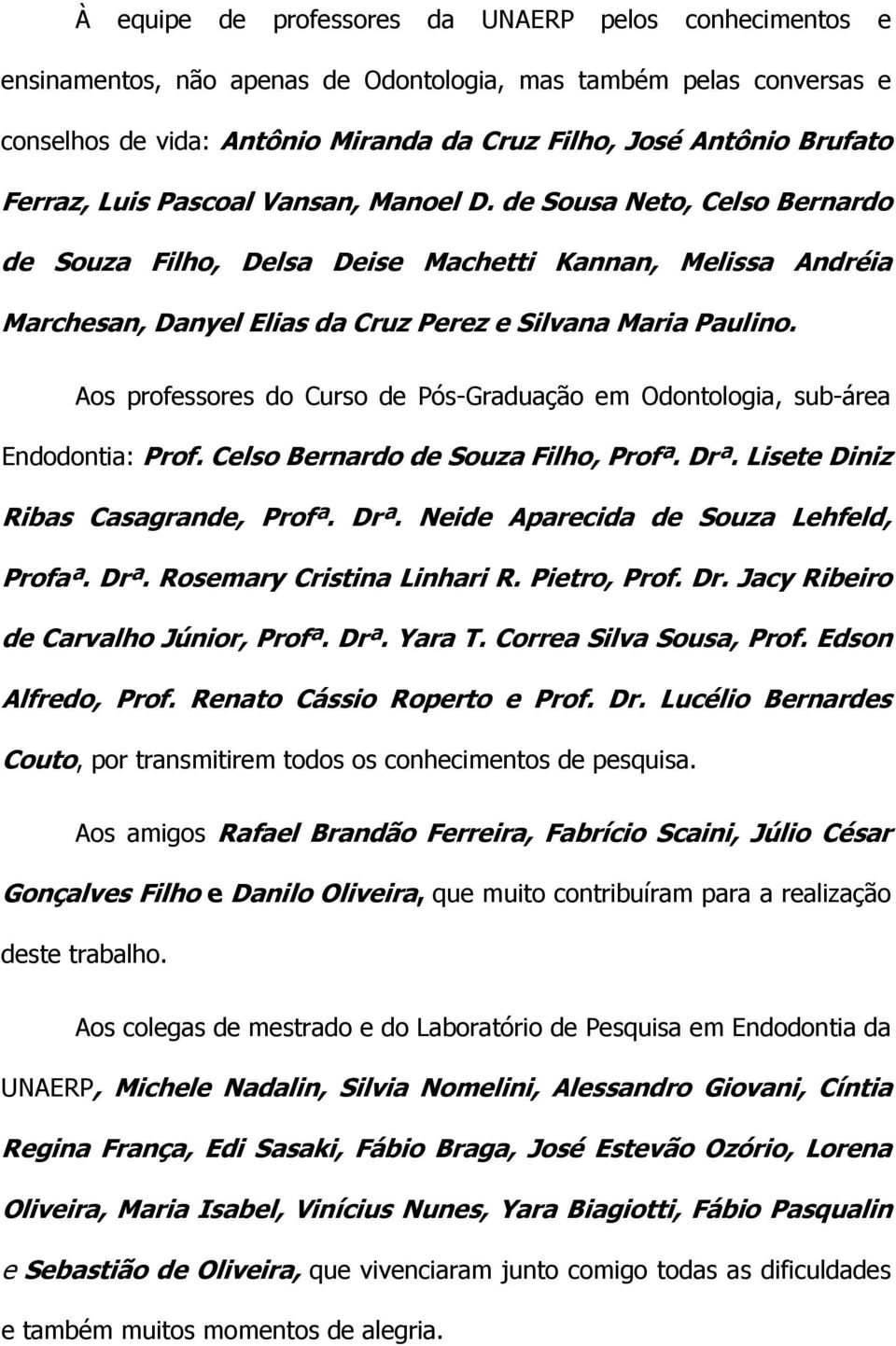 À equipe de professores da UNAERP pelos conhecimentos e ensinamentos, não apenas de Odontologia, mas também pelas conversas e conselhos de vida: Antônio Miranda da Cruz Filho, José Antônio Brufato Ferraz, Luis Pascoal Vansan, Manoel D. de Sousa Neto, Celso Bernardo de Souza Filho, Delsa Deise Machetti Kannan, Melissa Andréia Marchesan, Danyel Elias da Cruz Perez e Silvana Maria Paulino.

Aos professores do Curso de Pós-Graduação em Odontologia, sub-área Endodontia: Prof. Celso Bernardo de Souza Filho, Profª. Drª. Lisete Diniz Ribas Casagrande, Profª. Drª. Neide Aparecida de Souza Lehfeld, Profaª. Drª. Rosemary Cristina Linhari R. Pietro, Prof. Dr. Jacy Ribeiro de Carvalho Júnior, Profª. Drª. Yara T. Correa Silva Sousa, Prof. Edson Alfredo, Prof. Renato Cássio Roperto e Prof. Dr. Lucélio Bernardes Couto, por transmitirem todos os conhecimentos de pesquisa.

Aos amigos Rafael Brandão Ferreira, Fabrício Scaini, Júlio César Gonçalves Filho e Danilo Oliveira, que muito contribuíram para a realização deste trabalho.

Aos colegas de mestrado e do Laboratório de Pesquisa em Endodontia da UNAERP, Michele Nadalin, Silvia Nomelini, Alessandro Giovani, Cíntia Regina França, Edi Sasaki, Fábio Braga, José Estevão Ozório, Lorena Oliveira, Maria Isabel, Vinícius Nunes, Yara Biagiotti, Fábio Pasqualin e Sebastião de Oliveira, que vivenciaram junto comigo todas as dificuldades e também muitos momentos de alegria.